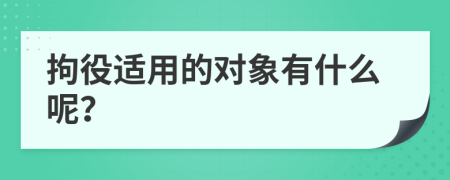 拘役适用的对象有什么呢?